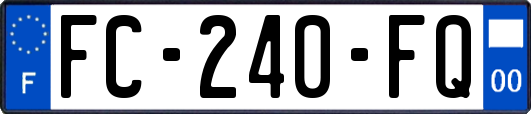 F
FC-240-FQ
00